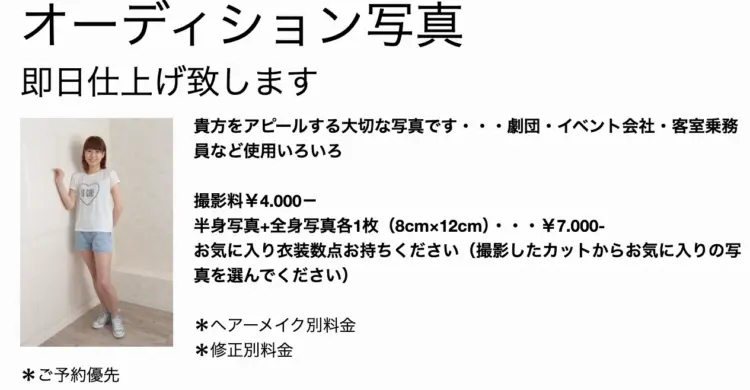 オーディション写真
即日仕上げ致します

貴方をアピールする大切な写真です・・・劇団・イベント会社・客室乗務員など使用いろいろ

撮影料￥4.000ー
半身写真+全身写真各1枚（8cm×12cm）・・・￥7.000-
お気に入り衣装数点お持ちください（撮影したカットからお気に入りの写真を選んでください）

＊ヘアーメイク別料金
＊修正別料金

＊ご予約優先